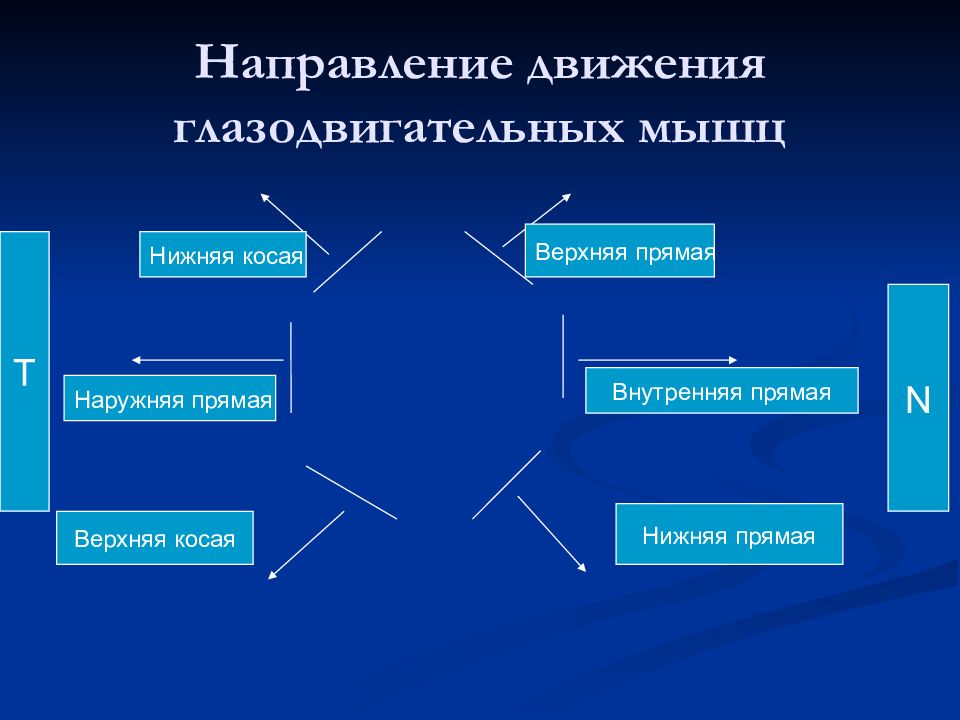 Направление движения глазодвигательных мышц

T

Нижняя косая

Наружняя прямая

Верхняя косая

Верхняя прямая

Внутренняя прямая

Нижняя прямая

N